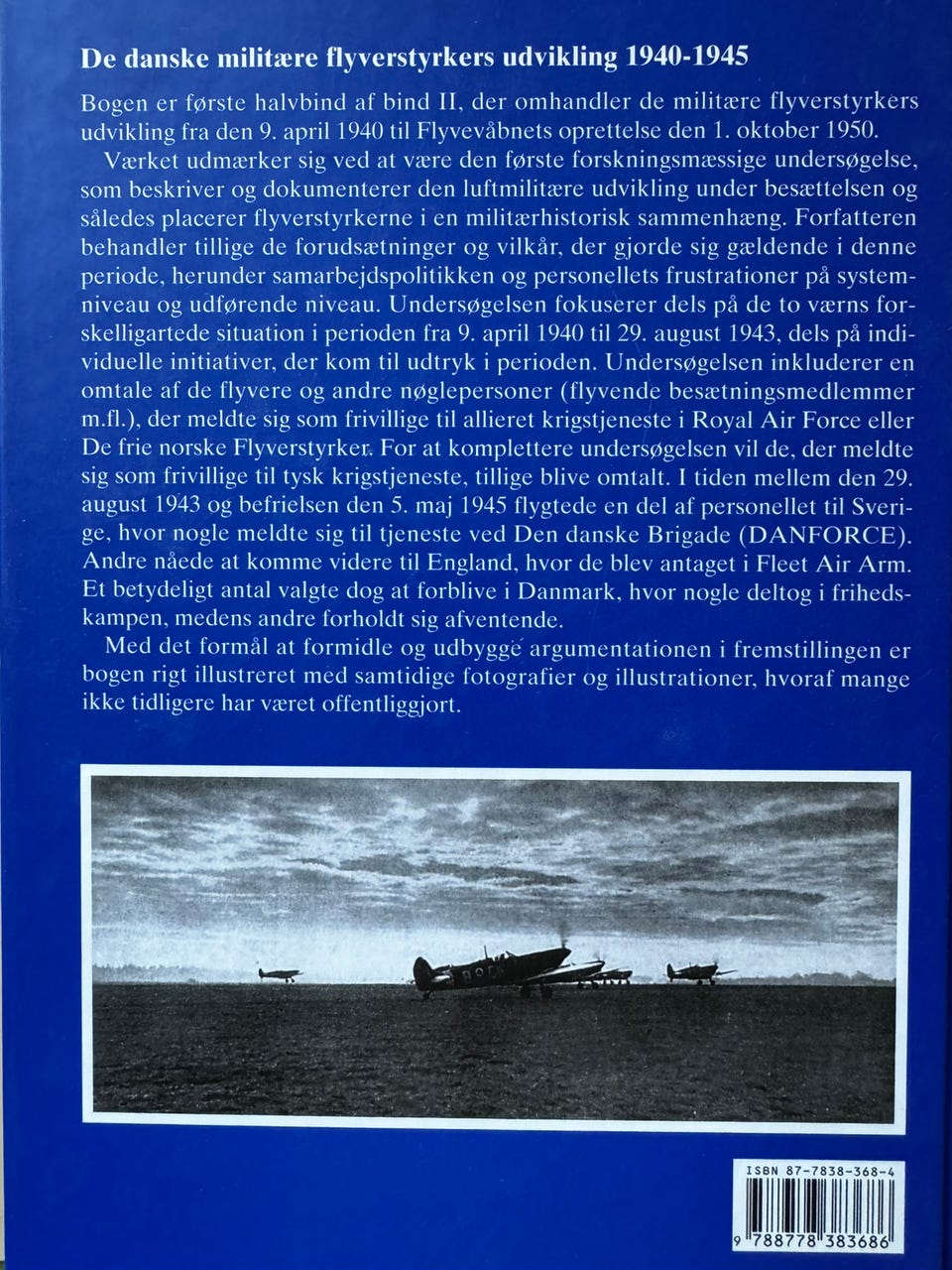 De danske militære flyverstyrkers udvikling 1940-1945

Bogen er første halvbind af bind II, der omhandler de militære flyverstyrkers udvikling fra den 9. april 1940 til Flyvevåbnets oprettelse den 1. oktober 1950.

Værket udmærker sig ved at være den første forskningsmæssige undersøgelse, som beskriver og dokumenterer den luftmilitære udvikling under besættelsen og således placerer flyverstyrkerne i en militærhistorisk sammenhæng. Forfatteren behandler tillige de forudsætninger og vilkår, der gjorde sig gældende i denne periode, herunder samarbejdspolitikken og personellets frustrationer på systemniveau og udførende niveau. Undersøgelsen fokuserer dels på de to værns forskelligartede situation i perioden fra 9. april 1940 til 29. august 1943, dels på individuelle initiativer, der kom til udtryk i perioden. Undersøgelsen inkluderer en omtale af de flyvere og andre nøglepersoner (flyvende besætningsmedlemmer m.fl.), der meldte sig som frivillige til allieret krigstjeneste i Royal Air Force eller De frie norske Flyverstyrker. For at komplettere undersøgelsen vil de, der meldte sig som frivillige til tysk krigstjeneste, tillige blive omtalt. I tiden mellem den 29. august 1943 og befrielsen den 5. maj 1945 flygtede en del af personellet til Sverige, hvor nogle meldte sig til tjeneste ved Den danske Brigade (DANFORCE). Andre nåede at komme videre til England, hvor de blev antaget i Fleet Air Arm. Et betydeligt antal valgte dog at forblive i Danmark, hvor nogle deltog i frihedskampen, medens andre forholdt sig afventende.

Med det formål at formidle og udbygge argumentationen i fremstillingen er bogen rigt illustreret med samtidige fotografier og illustrationer, hvoraf mange ikke tidligere har været offentliggjort.

ISBN 87-7838-368-4

9 788778 383686